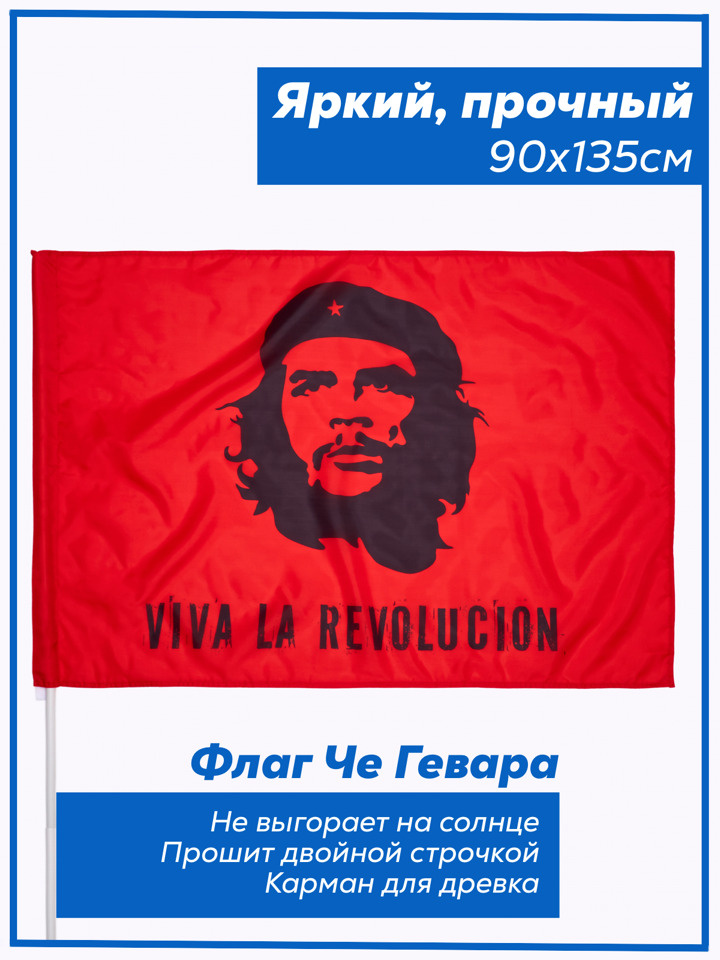 Яркий, прочный
90x135см

VIVA LA REVOLUCION

Флаг Че Гевара

Не выгорает на солнце
Прошит двойной строчкой
Карман для древка